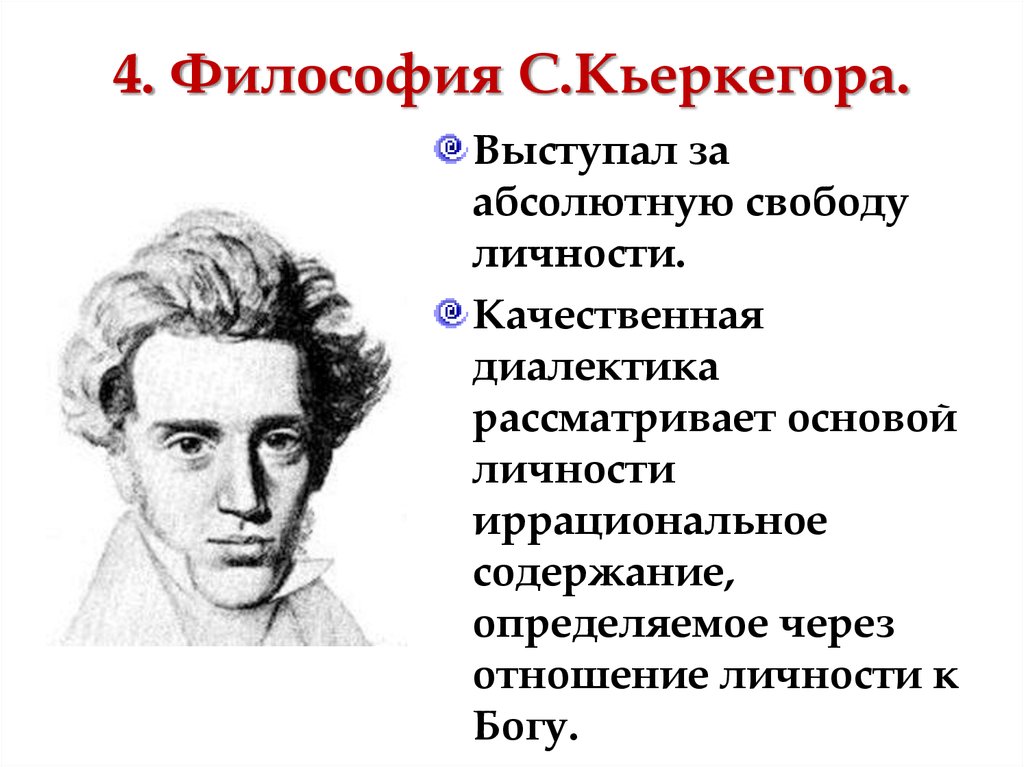 4. Философия С.Кьеркегора.

Выступал за абсолютную свободу личности.

Качественная диалектика рассматривает основой личности иррациональное содержание, определяемое через отношение личности к Богу.